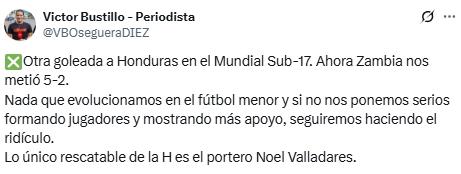 Victor Bustillo - Periodista
@VBOsegueraDIEZ

❎Otra goleada a Honduras en el Mundial Sub-17. Ahora Zambia nos metió 5-2.
Nada que evolucionamos en el fútbol menor y si no nos ponemos serios formando jugadores y mostrando más apoyo, seguiremos haciendo el ridículo.
Lo único rescatable de la H es el portero Noel Valladares.